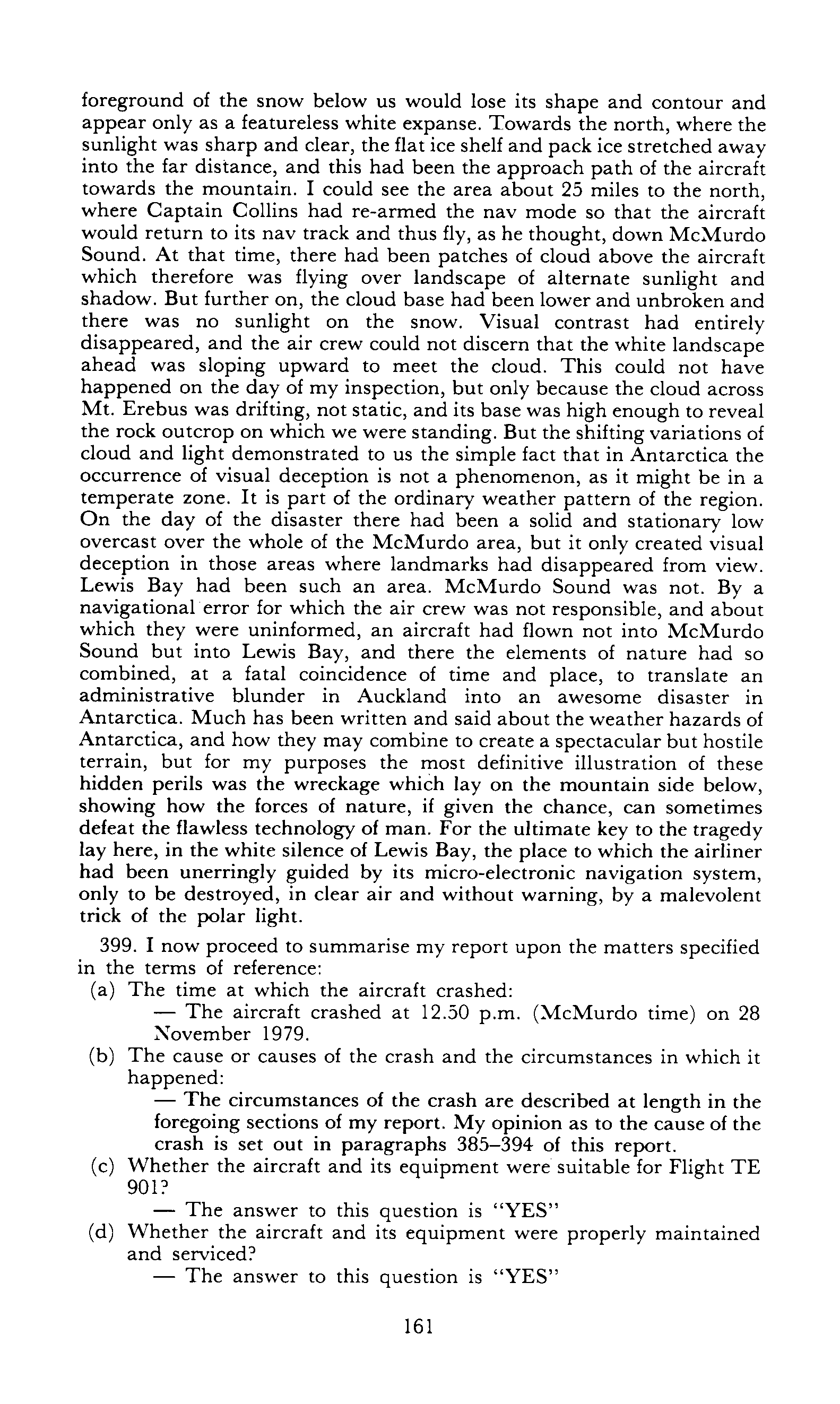 foreground of the snow below us would lose its shape and contour and appear only as a featureless white expanse. Towards the north, where the sunlight was sharp and clear, the flat ice shelf and pack ice stretched away into the far distance, and this had been the approach path of the aircraft towards the mountain. I could see the area about 25 miles to the north, where Captain Collins had re-armed the nav mode so that the aircraft would return to its nav track and thus fly, as he thought, down McMurdo Sound. At that time, there had been patches of cloud above the aircraft which therefore was flying over landscape of alternate sunlight and shadow. But further on, the cloud base had been lower and unbroken and there was no sunlight on the snow. Visual contrast had entirely disappeared, and the air crew could not discern that the white landscape ahead was sloping upward to meet the cloud. This could not have happened on the day of my inspection, but only because the cloud across Mt. Erebus was drifting, not static, and its base was high enough to reveal the rock outcrop on which we were standing. But the shifting variations of cloud and light demonstrated to us the simple fact that in Antarctica the occurrence of visual deception is not a phenomenon, as it might be in a temperate zone. It is part of the ordinary weather pattern of the region. On the day of the disaster there had been a solid and stationary low overcast over the whole of the McMurdo area, but it only created visual deception in those areas where landmarks had disappeared from view. Lewis Bay had been such an area. McMurdo Sound was not. By a navigational error for which the air crew was not responsible, and about which they were uninformed, an aircraft had flown not into McMurdo Sound but into Lewis Bay, and there the elements of nature had so combined, at a fatal coincidence of time and place, to translate an administrative blunder in Auckland into an awesome disaster in Antarctica. Much has been written and said about the weather hazards of Antarctica, and how they may combine to create a spectacular but hostile terrain, but for my purposes the most definitive illustration of these hidden perils was the wreckage which lay on the mountain side below, showing how the forces of nature, if given the chance, can sometimes defeat the flawless technology of man. For the ultimate key to the tragedy lay here, in the white silence of Lewis Bay, the place to which the airliner had been unerringly guided by its micro-electronic navigation system, only to be destroyed, in clear air and without warning, by a malevolent trick of the polar light.

399. I now proceed to summarise my report upon the matters specified in the terms of reference:
(a) The time at which the aircraft crashed:
— The aircraft crashed at 12.50 p.m. (McMurdo time) on 28 November 1979.
(b) The cause or causes of the crash and the circumstances in which it happened:
— The circumstances of the crash are described at length in the foregoing sections of my report. My opinion as to the cause of the crash is set out in paragraphs 385–394 of this report.
(c) Whether the aircraft and its equipment were suitable for Flight TE 901?
— The answer to this question is "YES"
(d) Whether the aircraft and its equipment were properly maintained and serviced?
— The answer to this question is "YES"

161